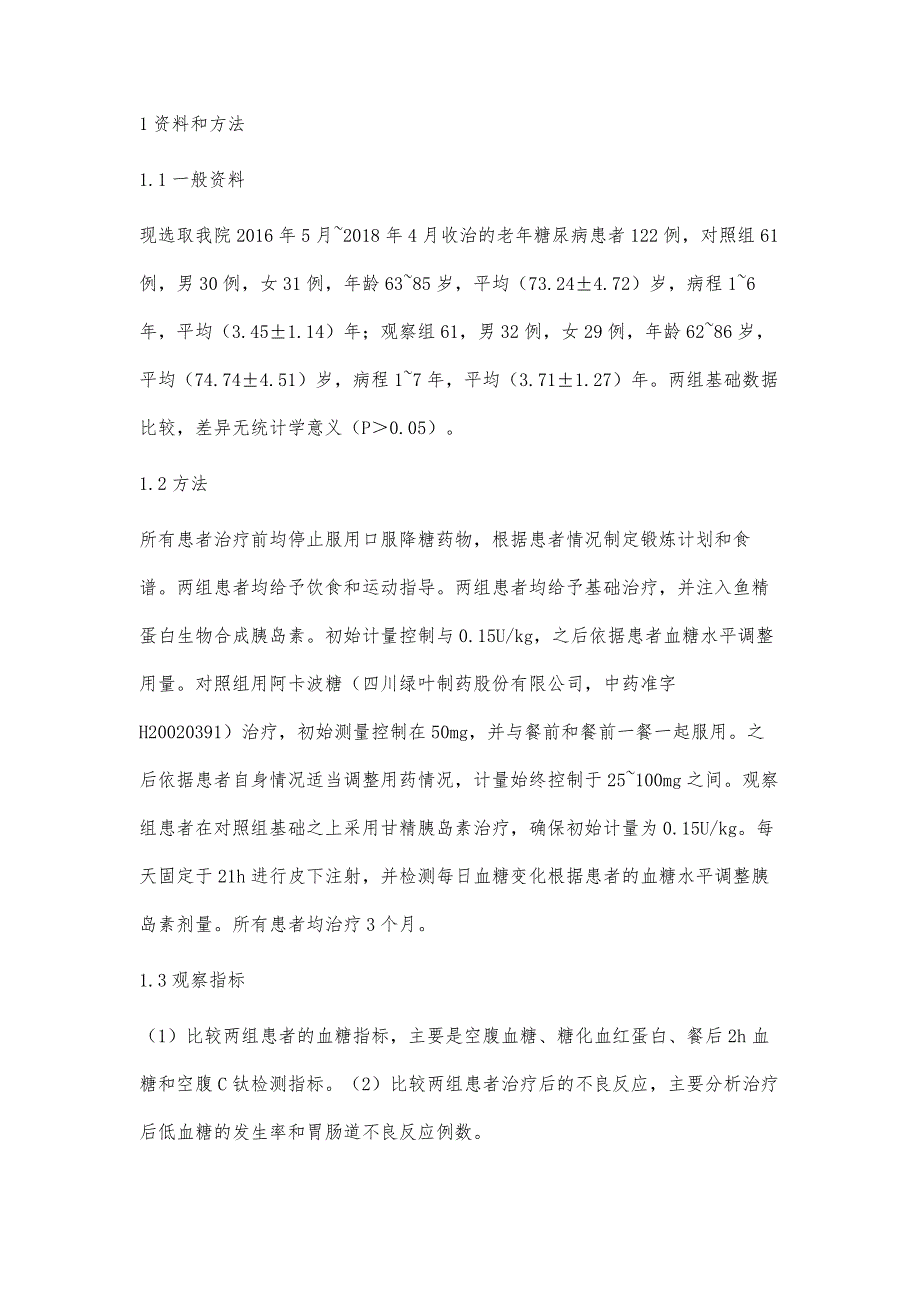 1 资料和方法

1.1 一般资料

现选取我院 2016 年 5 月~2018 年 4 月收治的老年糖尿病患者 122 例，对照组 61 例，男 30 例，女 31 例，年龄 63~85 岁，平均（73.24±4.72）岁，病程 1~6 年，平均（3.45±1.14）年；观察组 61，男 32 例，女 29 例，年龄 62~86 岁，平均（74.74±4.51）岁，病程 1~7 年，平均（3.71±1.27）年。两组基础数据比较，差异无统计学意义（P＞0.05）。

1.2 方法

所有患者治疗前均停止服用口服降糖药物，根据患者情况制定锻炼计划和食谱。两组患者均给予饮食和运动指导。两组患者均给予基础治疗，并注入鱼精蛋白生物合成胰岛素。初始计量控制与 0.15U/kg，之后依据患者血糖水平调整用量。对照组用阿卡波糖（四川绿叶制药股份有限公司，中药准字 H20020391）治疗，初始测量控制在 50mg，并与餐前和餐前一餐一起服用。之后依据患者自身情况适当调整用药情况，计量始终控制于 25~100mg 之间。观察组患者在对照组基础之上采用甘精胰岛素治疗，确保初始计量为 0.15U/kg。每天固定于 21h 进行皮下注射，并检测每日血糖变化根据患者的血糖水平调整胰岛素剂量。所有患者均治疗 3 个月。

1.3 观察指标

（1）比较两组患者的血糖指标，主要是空腹血糖、糖化血红蛋白、餐后 2h 血糖和空腹 C 钛检测指标。（2）比较两组患者治疗后的不良反应，主要分析治疗后低血糖的发生率和胃肠道不良反应例数。